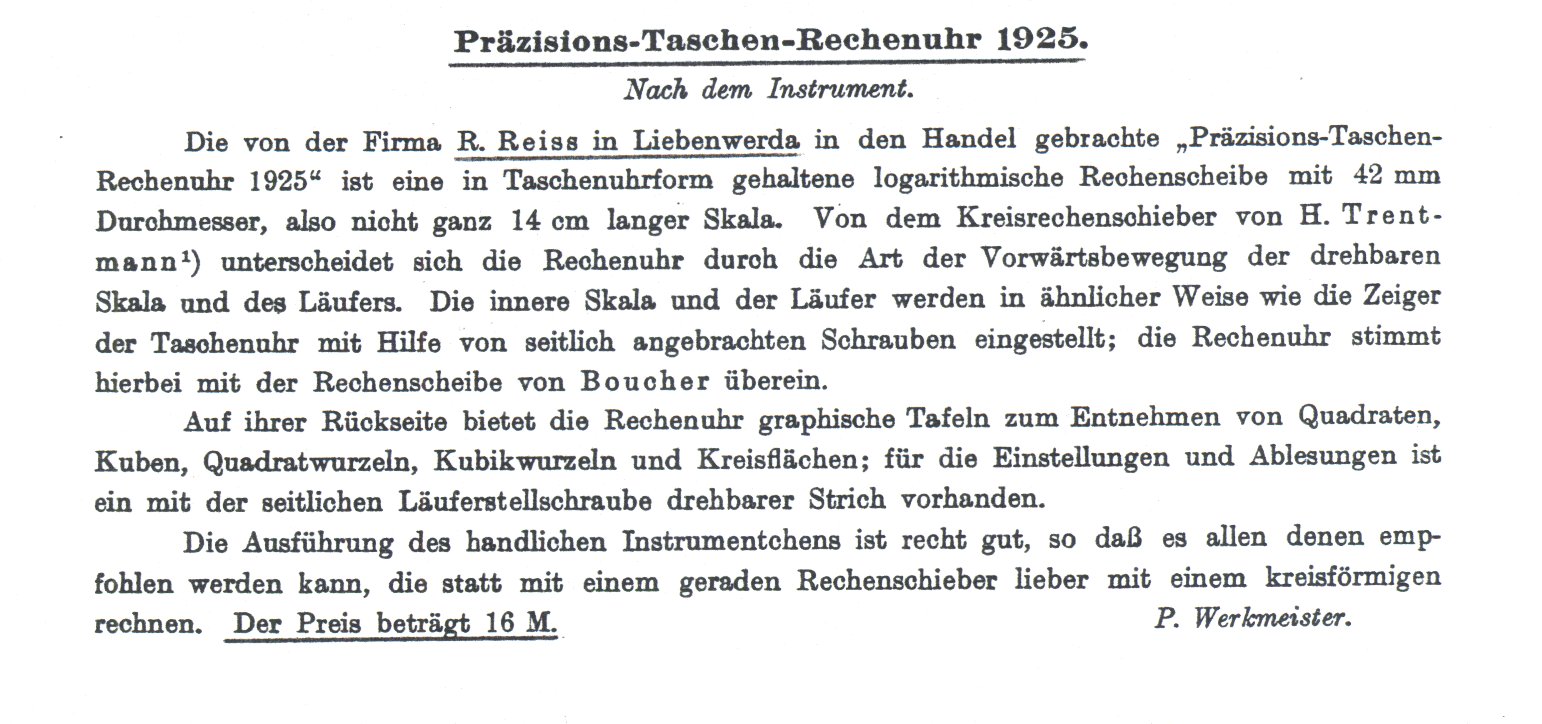 Präzisions-Taschen-Rechenuhr 1925.

Nach dem Instrument.

Die von der Firma R. Reiss in Liebenwerda in den Handel gebrachte „Präzisions-Taschen-Rechenuhr 1925“ ist eine in Taschenuhrform gehaltene logarithmische Rechenscheibe mit 42 mm Durchmesser, also nicht ganz 14 cm langer Skala. Von dem Kreisrechenschieber von H. Trentmann¹) unterscheidet sich die Rechenuhr durch die Art der Vorwärtsbewegung der drehbaren Skala und des Läufers. Die innere Skala und der Läufer werden in ähnlicher Weise wie die Zeiger der Taschenuhr mit Hilfe von seitlich angebrachten Schrauben eingestellt; die Rechenuhr stimmt hierbei mit der Rechenscheibe von Boucher überein.

Auf ihrer Rückseite bietet die Rechenuhr graphische Tafeln zum Entnehmen von Quadraten, Kuben, Quadratwurzeln, Kubikwurzeln und Kreisflächen; für die Einstellungen und Ablesungen ist ein mit der seitlichen Läuferstellschraube drehbarer Strich vorhanden.

Die Ausführung des handlichen Instrumentchens ist recht gut, so daß es allen denen empfohlen werden kann, die statt mit einem geraden Rechenschieber lieber mit einem kreisförmigen rechnen. Der Preis beträgt 16 M.

P. Werkmeister.